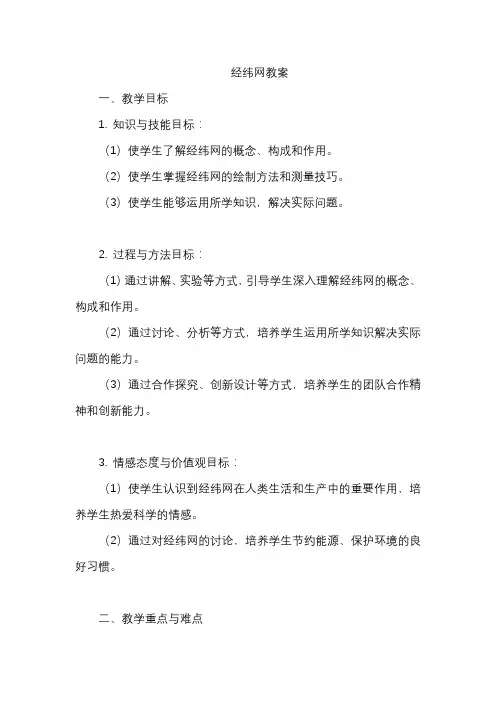 经纬网教案

一、教学目标

1. 知识与技能目标：

（1）使学生了解经纬网的概念、构成和作用。

（2）使学生掌握经纬网的绘制方法和测量技巧。

（3）使学生能够运用所学知识，解决实际问题。

2. 过程与方法目标：

（1）通过讲解、实验等方式，引导学生深入理解经纬网的概念、构成和作用。

（2）通过讨论、分析等方式，培养学生运用所学知识解决实际问题的能力。

（3）通过合作探究、创新设计等方式，培养学生的团队合作精神和创新能力。

3. 情感态度与价值观目标：

（1）使学生认识到经纬网在人类生活和生产中的重要作用，培养学生热爱科学的情感。

（2）通过对经纬网的讨论，培养学生节约能源、保护环境的良好习惯。

二、教学重点与难点